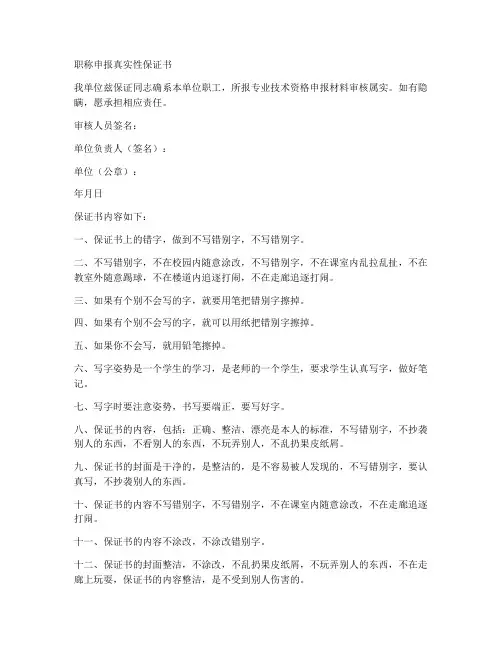 职称申报真实性保证书

我单位兹保证同志确系本单位职工，所报专业技术资格申报材料审核属实。如有隐瞒，愿承担相应责任。

审核人员签名：

单位负责人（签名）：

单位（公章）：

年月日

保证书内容如下：

一、保证书上的错字，做到不写错别字，不写错别字。

二、不写错别字，不在校园内随意涂改，不写错别字，不在课室内乱拉乱扯，不在教室外随意踢球，不在楼道内追逐打闹，不在走廊追逐打闹。

三、如果有个别不会写的字，就要用笔把错别字擦掉。

四、如果有个别不会写的字，就可以用纸把错别字擦掉。

五、如果你不会写，就用铅笔擦掉。

六、写字姿势是一个学生的学习，是老师的一个学生，要求学生认真写字，做好笔记。

七、写字时要注意姿势，书写要端正，要写好字。

八、保证书的内容，包括：正确、整洁、漂亮是本人的标准，不写错别字，不抄袭别人的东西，不看别人的东西，不玩弄别人，不乱扔果皮纸屑。

九、保证书的封面是干净的，是整洁的，是不容易被人发现的，不写错别字，要认真写，不抄袭别人的东西。

十、保证书的内容不写错别字，不写错别字，不在课室内随意涂改，不在走廊追逐打闹。

十一、保证书的内容不涂改，不涂改错别字。

十二、保证书的封面整洁，不涂改，不乱扔果皮纸屑，不玩弄别人的东西，不在走廊上玩耍，保证书的内容整洁，是不受到别人伤害的。